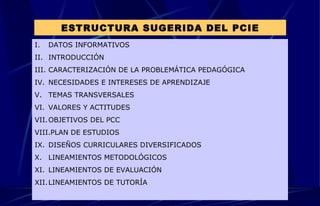 ESTRUCTURA SUGERIDA DEL PCIE

I. DATOS INFORMATIVOS
II. INTRODUCCIÓN
III. CARACTERIZACIÓN DE LA PROBLEMÁTICA PEDAGÓGICA
IV. NECESIDADES E INTERESES DE APRENDIZAJE
V. TEMAS TRANSVERSALES
VI. VALORES Y ACTITUDES
VII. OBJETIVOS DEL PCC
VIII. PLAN DE ESTUDIOS
IX. DISEÑOS CURRICULARES DIVERSIFICADOS
X. LINEAMIENTOS METODOLÓGICOS
XI. LINEAMIENTOS DE EVALUACIÓN
XII. LINEAMIENTOS DE TUTORÍA